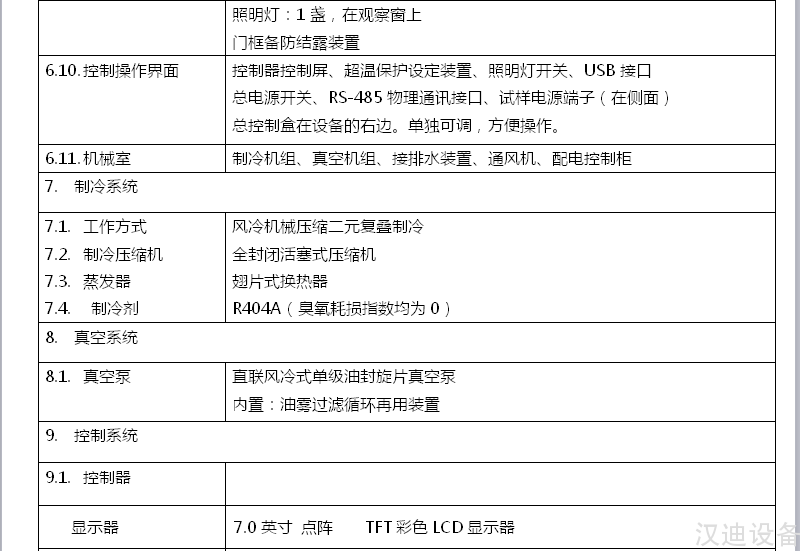 |  | 照明灯：1盏，在观察窗上 门框备防结露装置 |
|---|---|
| 6.10.控制操作界面 | 控制器控制屏、超温保护设定装置、照明灯开关、USB接口 总电源开关、RS-485物理通讯接口、试样电源端子（在侧面） 总控制盒在设备的右边。单独可调，方便操作。 |
| 6.11.机械室 | 制冷机组、真空机组、接排水装置、通风机、配电控制柜 |
| 7. 制冷系统 |  |
| 7.1. 工作方式 7.2. 制冷压缩机 7.3. 蒸发器 7.4. 制冷剂 | 风冷机械压缩二元复叠制冷 全封闭活塞式压缩机 翅片式换热器 R404A（臭氧耗损指数均为0） |
| 8. 真空系统 |  |
| 8.1. 真空泵 | 直联风冷式单级油封旋片真空泵 内置：油雾过滤循环再用装置 |
| 9. 控制系统 |  |
| 9.1. 控制器 |  |
| 显示器 | 7.0英寸 点阵 TFT彩色LCD显示器 |

汉迪设备